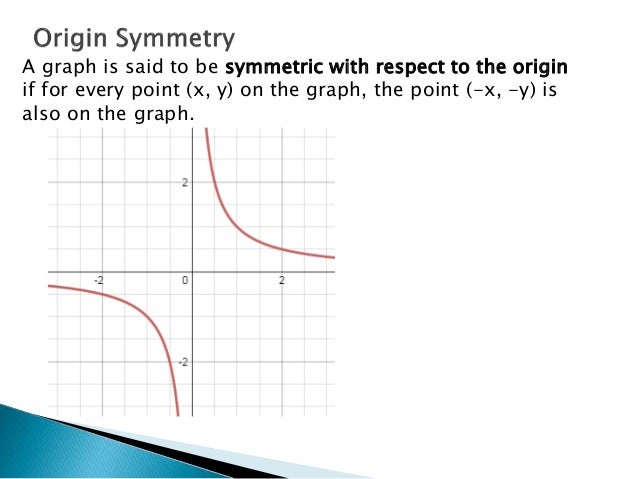 Origin Symmetry

A graph is said to be symmetric with respect to the origin if for every point (x, y) on the graph, the point (-x, -y) is also on the graph.

2
-2
0
2
-2